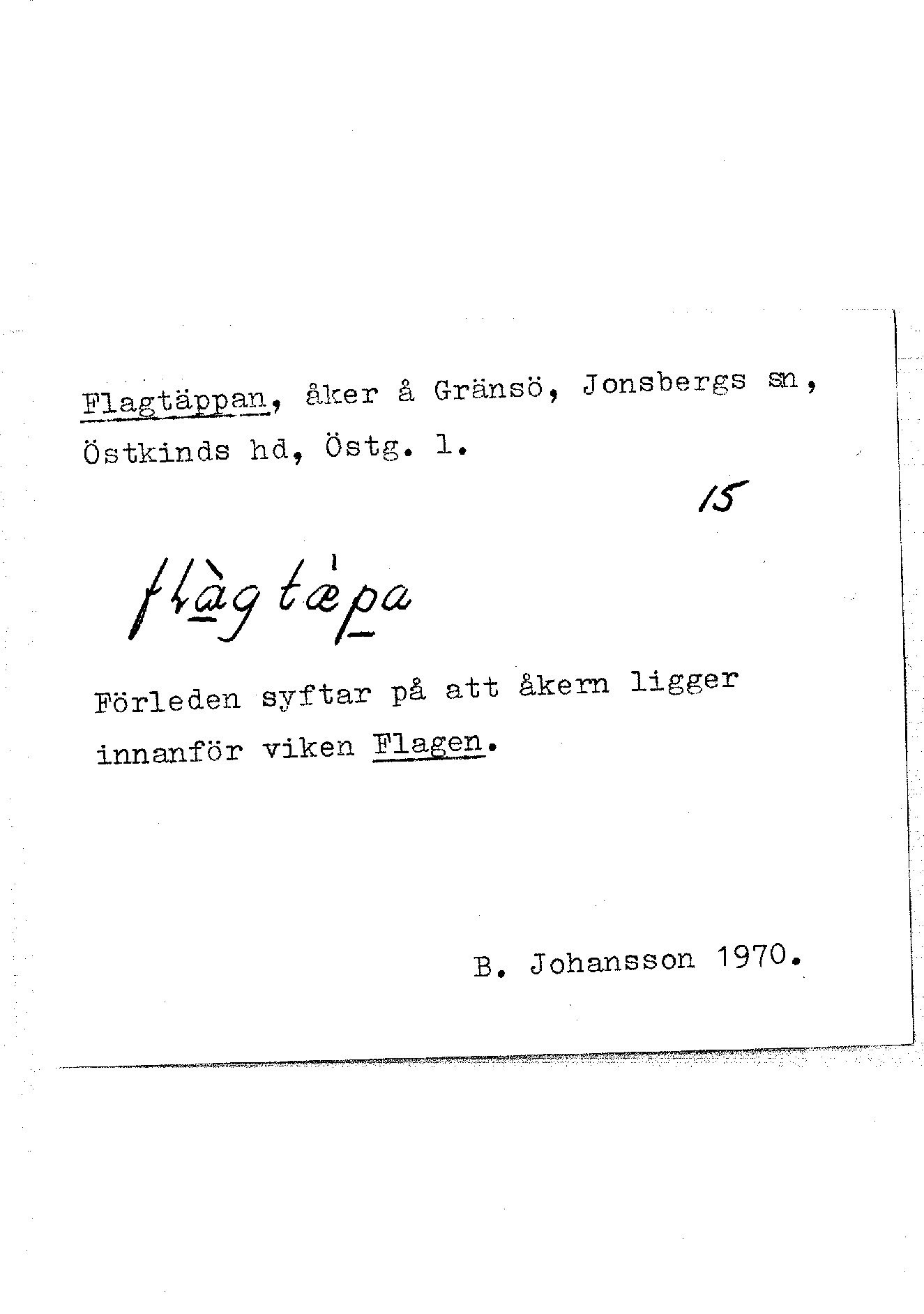 Flagtäppan, åker å Gränsö, Jonsbergs sn, Östkinds hd, Östg. l.

15

flàgtæpa

Förleden syftar på att åkern ligger innanför viken Flagen.

B. Johansson 1970.